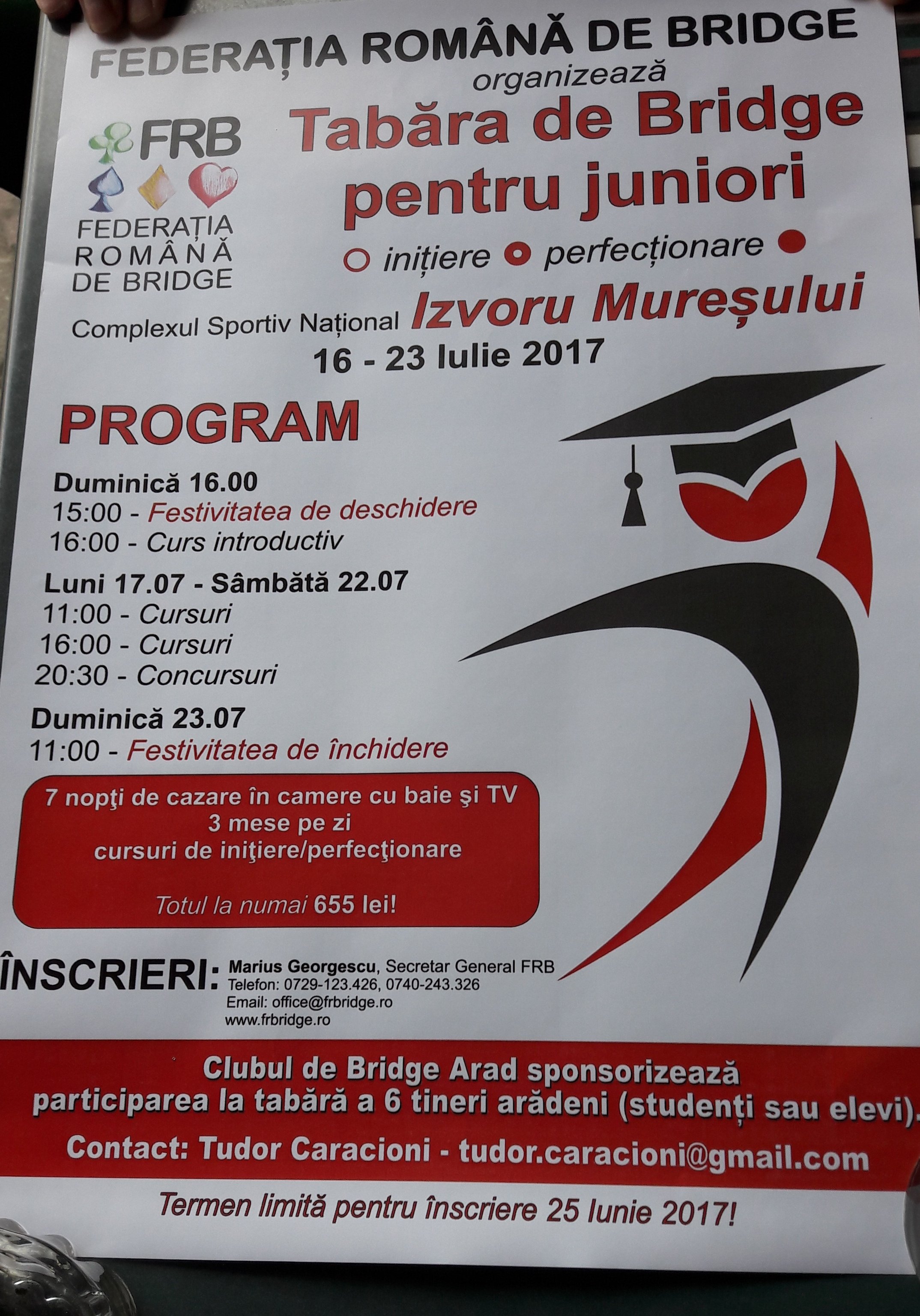 FEDERAȚIA ROMÂNĂ DE BRIDGE
organizează

FRB
FEDERAȚIA ROMÂNĂ DE BRIDGE

Tabăra de Bridge pentru juniori

inițiere perfecționare

Complexul Sportiv Național Izvoru Mureșului
16 - 23 Iulie 2017

PROGRAM

Duminică 16.00
15:00 - Festivitatea de deschidere
16:00 - Curs introductiv

Luni 17.07 - Sâmbătă 22.07
11:00 - Cursuri
16:00 - Cursuri
20:30 - Concursuri

Duminică 23.07
11:00 - Festivitatea de închidere

7 nopţi de cazare în camere cu baie şi TV
3 mese pe zi
cursuri de iniţiere/perfecţionare

Totul la numai 655 lei!

ÎNSCRIERI: Marius Georgescu, Secretar General FRB
Telefon: 0729-123.426, 0740-243.326
Email: office@frbridge.ro
www.frbridge.ro

Clubul de Bridge Arad sponsorizează participarea la tabără a 6 tineri arădeni (studenți sau elevi).

Contact: Tudor Caracioni - tudor.caracioni@gmail.com

Termen limită pentru înscriere 25 Iunie 2017!